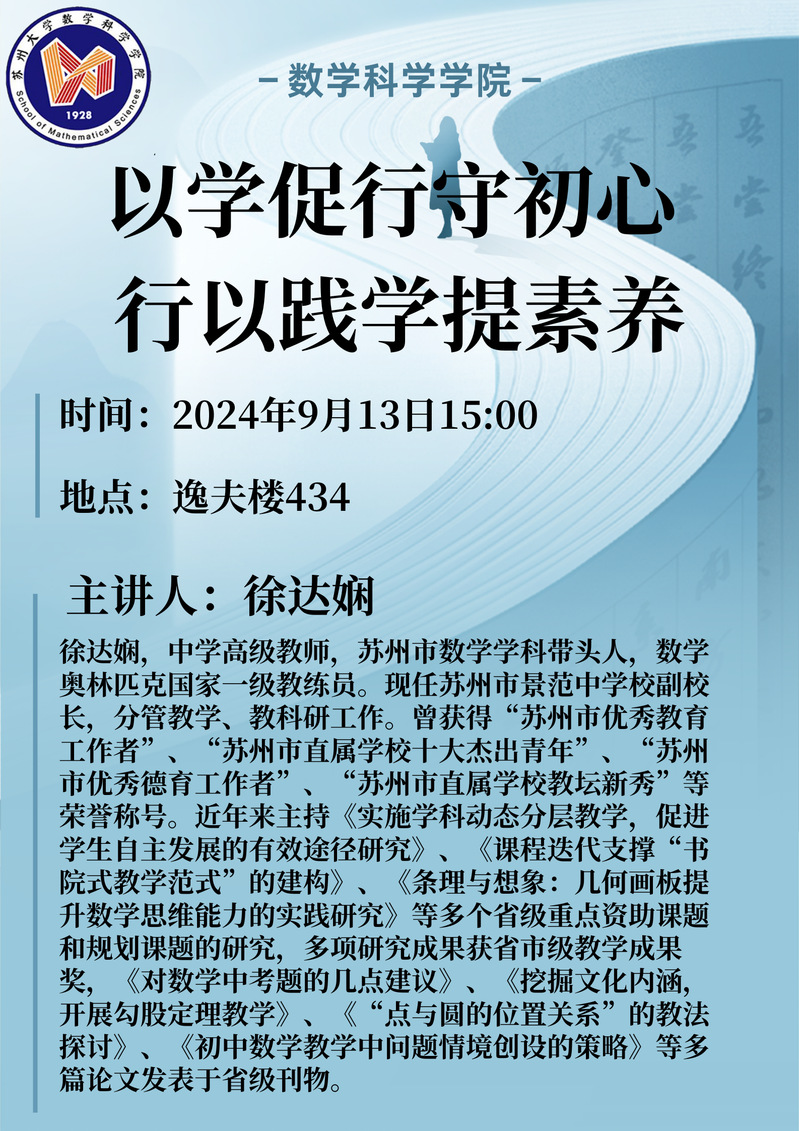 苏州大学数学科学学院
School of Mathematical Sciences
1928

- 数学科学学院 -

以学促行守初心
行以践学提素养

时间：2024年9月13日15:00

地点：逸夫楼434

主讲人：徐达娴

徐达娴，中学高级教师，苏州市数学学科带头人，数学奥林匹克国家一级教练员。现任苏州市景范中学校副校长，分管教学、教科研工作。曾获得“苏州市优秀教育工作者”、“苏州市直属学校十大杰出青年”、“苏州市优秀德育工作者”、“苏州市直属学校教坛新秀”等荣誉称号。近年来主持《实施学科动态分层教学，促进学生自主发展的有效途径研究》、《课程迭代支撑“书院式教学范式”的建构》、《条理与想象：几何画板提升数学思维能力的实践研究》等多个省级重点资助课题和规划课题的研究，多项研究成果获省市级教学成果奖，《对数学中考题的几点建议》、《挖掘文化内涵，开展勾股定理教学》、《“点与圆的位置关系”的教法探讨》、《初中数学教学中问题情境创设的策略》等多篇论文发表于省级刊物。